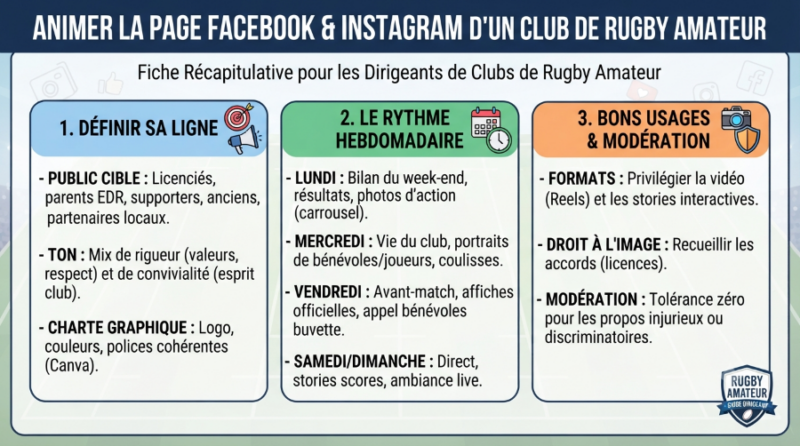 ANIMER LA PAGE FACEBOOK & INSTAGRAM D'UN CLUB DE RUGBY AMATEUR

Fiche Récapitulative pour les Dirigeants de Clubs de Rugby Amateur

1. DÉFINIR SA LIGNE

- PUBLIC CIBLE : Licenciés, parents EDR, supporters, anciens, partenaires locaux.

- TON : Mix de rigueur (valeurs, respect) et de convivialité (esprit club).

- CHARTE GRAPHIQUE : Logo, couleurs, polices cohérentes (Canva).

2. LE RYTHME HEBDOMADAIRE

- LUNDI : Bilan du week-end, résultats, photos d'action (carrousel).

- MERCREDI : Vie du club, portraits de bénévoles/joueurs, coulisses.

- VENDREDI : Avant-match, affiches officielles, appel bénévoles buvette.

- SAMEDI/DIMANCHE : Direct, stories scores, ambiance live.

3. BONS USAGES & MODÉRATION

- FORMATS : Privilégier la vidéo (Reels) et les stories interactives.

- DROIT À L'IMAGE : Recueillir les accords (licences).

- MODÉRATION : Tolérance zéro pour les propos injurieux ou discriminatoires.

RUGBY AMATEUR
GUIDE DIRIGEANT